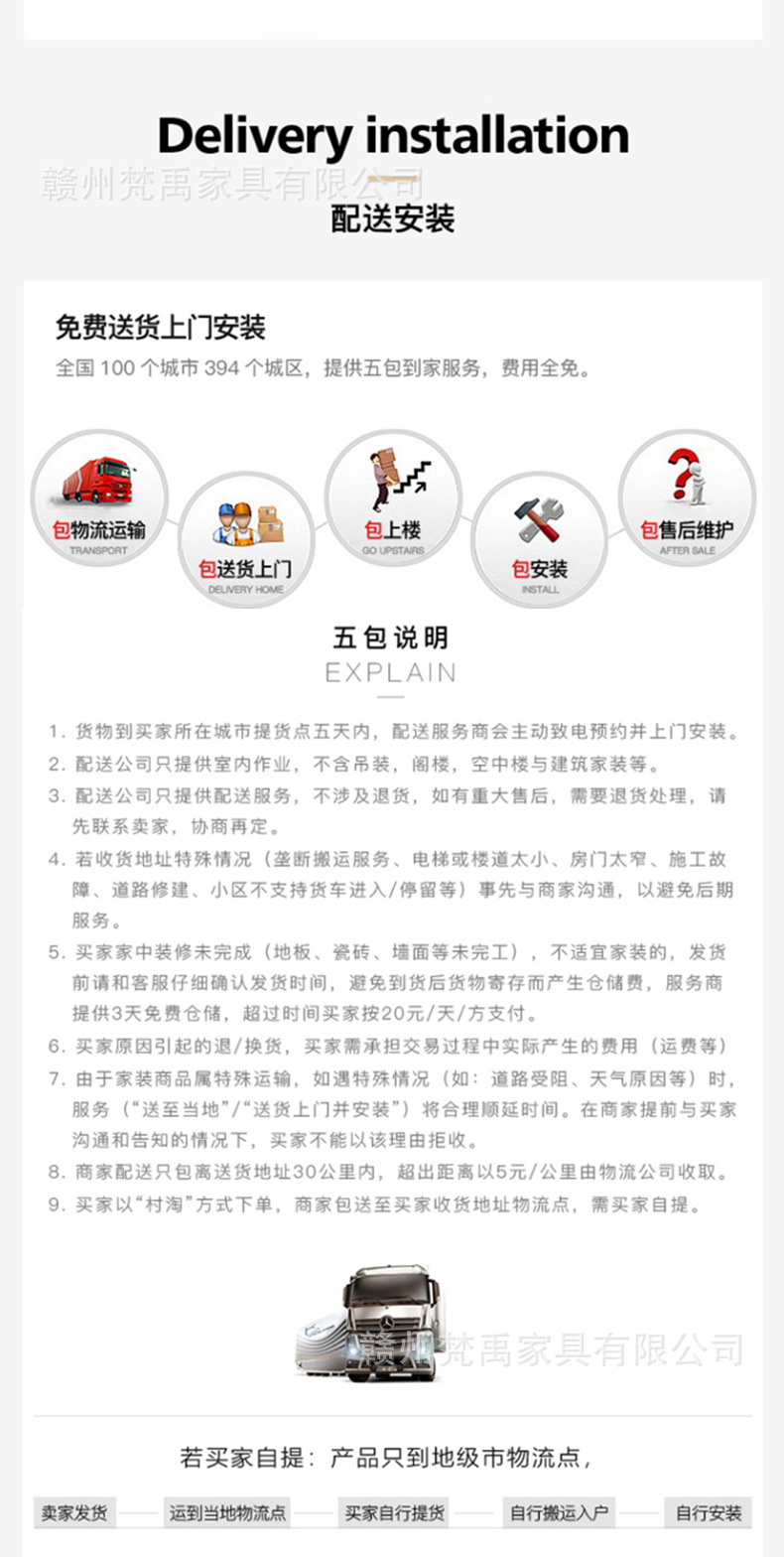 Delivery installation

赣州梵禹家具有限公司

配送安装

免费送货上门安装

全国 100 个城市 394 个城区，提供五包到家服务，费用全免。

包物流运输
TRANSPORT

包送货上门
DELIVERY HOME

包上楼
GO UPSTAIRS

包安装
INSTALL

包售后维护
AFTER SALE

五包说明
EXPLAIN

1. 货物到买家所在城市提货点五天内，配送服务商会主动致电预约并上门安装。
2. 配送公司只提供室内作业，不含吊装，阁楼，空中楼与建筑家装等。
3. 配送公司只提供配送服务，不涉及退货，如有重大售后，需要退货处理，请先联系卖家，协商再定。
4. 若收货地址特殊情况（垄断搬运服务、电梯或楼道太小、房门太窄、施工故障、道路修建、小区不支持货车进入/停留等）事先与商家沟通，以避免后期服务。
5. 买家家中装修未完成（地板、瓷砖、墙面等未完工），不适宜家装的，发货前请和客服仔细确认发货时间，避免到货后货物寄存而产生仓储费，服务商提供3天免费仓储，超过时间买家按20元/天/方支付。
6. 买家原因引起的退/换货，买家需承担交易过程中实际产生的费用（运费等）
7. 由于家装商品属特殊运输，如遇特殊情况（如：道路受阻、天气原因等）时，服务（“送至当地”/“送货上门并安装”）将合理顺延时间。在商家提前与买家沟通和告知的情况下，买家不能以该理由拒收。
8. 商家配送只包离送货地址30公里内，超出距离以5元/公里由物流公司收取。
9. 买家以“村淘”方式下单，商家包送至买家收货地址物流点，需买家自提。

赣州梵禹家具有限公司

若买家自提：产品只到地级市物流点，

卖家发货 运到当地物流点 买家自行提货 自行搬运入户 自行安装